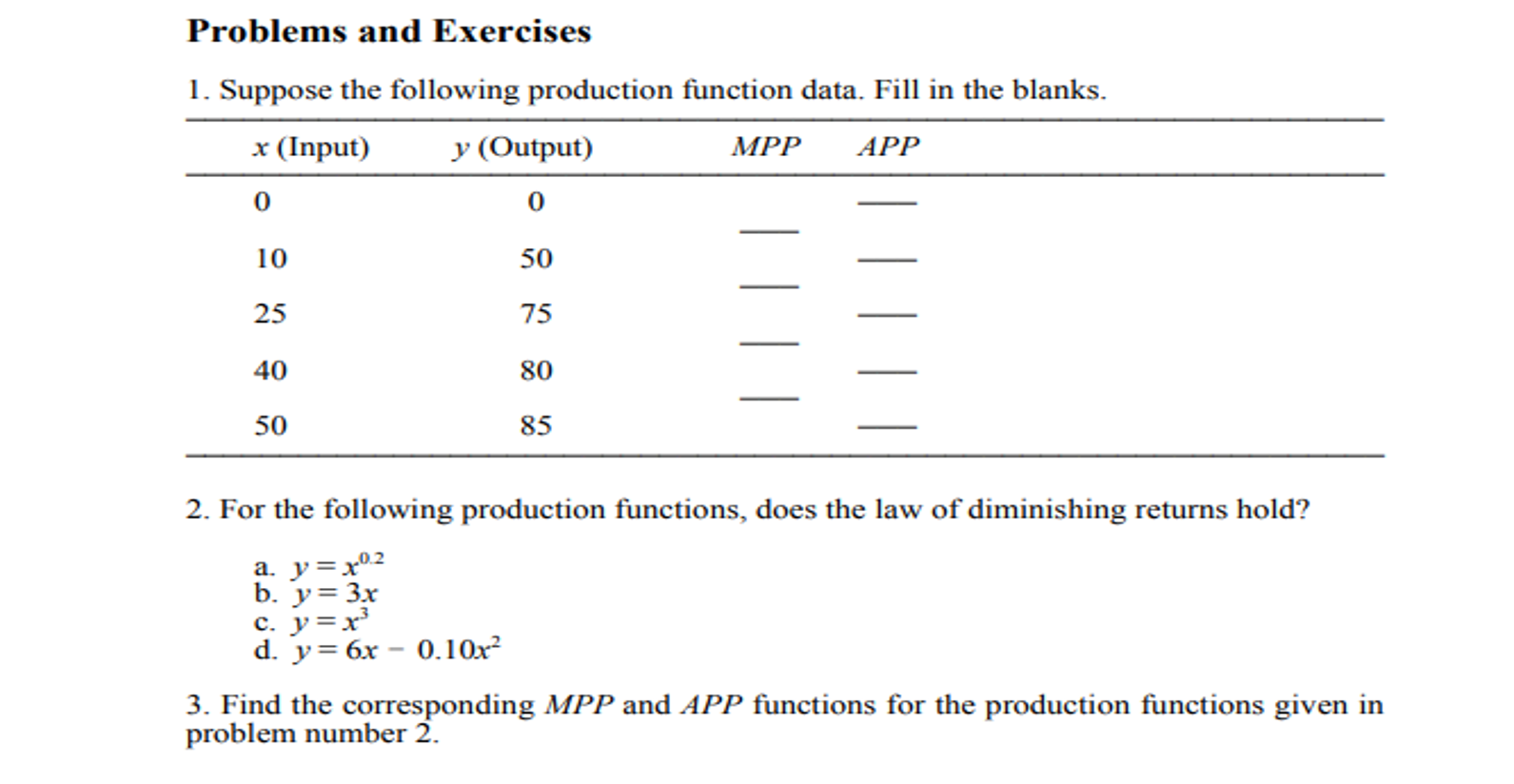 Problems and Exercises

1. Suppose the following production function data. Fill in the blanks.

| $x$ (Input) | $y$ (Output) | $MPP$ | $APP$ |
|---|---|---|---|
| 0 | 0 | | ___ |
| | | ___ | |
| 10 | 50 | | ___ |
| | | ___ | |
| 25 | 75 | | ___ |
| | | ___ | |
| 40 | 80 | | ___ |
| | | ___ | |
| 50 | 85 | | ___ |

2. For the following production functions, does the law of diminishing returns hold?

a. $y = x^{0.2}$
b. $y = 3x$
c. $y = x^3$
d. $y = 6x - 0.10x^2$

3. Find the corresponding $MPP$ and $APP$ functions for the production functions given in problem number 2.